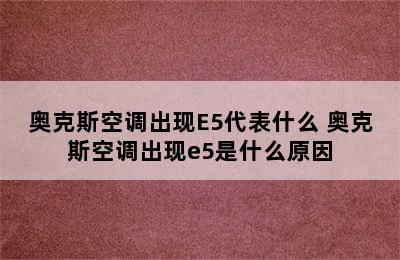 奥克斯空调出现E5代表什么 奥克斯空调出现e5是什么原因